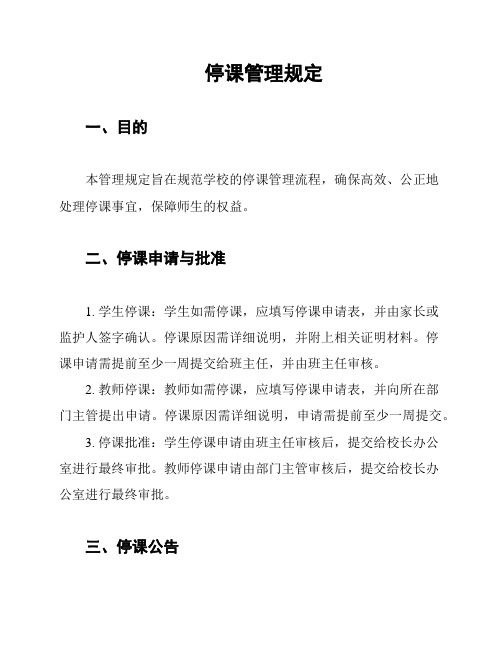 停课管理规定

一、目的

本管理规定旨在规范学校的停课管理流程，确保高效、公正地处理停课事宜，保障师生的权益。

二、停课申请与批准

1. 学生停课：学生如需停课，应填写停课申请表，并由家长或监护人签字确认。停课原因需详细说明，并附上相关证明材料。停课申请需提前至少一周提交给班主任，并由班主任审核。

2. 教师停课：教师如需停课，应填写停课申请表，并向所在部门主管提出申请。停课原因需详细说明，申请需提前至少一周提交。

3. 停课批准：学生停课申请由班主任审核后，提交给校长办公室进行最终审批。教师停课申请由部门主管审核后，提交给校长办公室进行最终审批。

三、停课公告